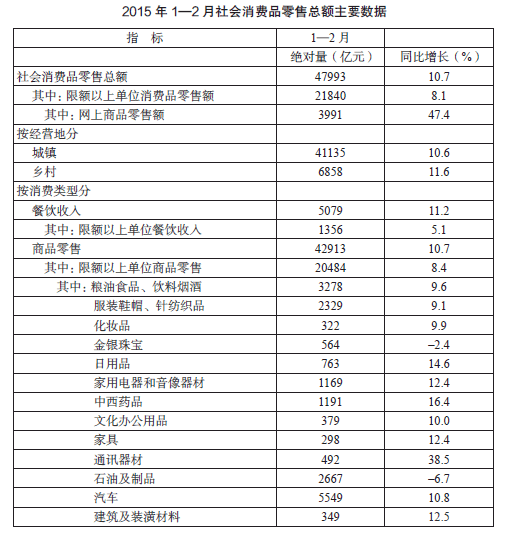 2015 年 1—2 月社会消费品零售总额主要数据

| 指 标 | 1—2 月 | |
|---|---|---|
| | 绝对量（亿元） | 同比增长（%） |
| 社会消费品零售总额 | 47993 | 10.7 |
| 其中：限额以上单位消费品零售额 | 21840 | 8.1 |
| 其中：网上商品零售额 | 3991 | 47.4 |
| 按经营地分 | | |
| 城镇 | 41135 | 10.6 |
| 乡村 | 6858 | 11.6 |
| 按消费类型分 | | |
| 餐饮收入 | 5079 | 11.2 |
| 其中：限额以上单位餐饮收入 | 1356 | 5.1 |
| 商品零售 | 42913 | 10.7 |
| 其中：限额以上单位商品零售 | 20484 | 8.4 |
| 其中：粮油食品、饮料烟酒 | 3278 | 9.6 |
| 服装鞋帽、针纺织品 | 2329 | 9.1 |
| 化妆品 | 322 | 9.9 |
| 金银珠宝 | 564 | –2.4 |
| 日用品 | 763 | 14.6 |
| 家用电器和音像器材 | 1169 | 12.4 |
| 中西药品 | 1191 | 16.4 |
| 文化办公用品 | 379 | 10.0 |
| 家具 | 298 | 12.4 |
| 通讯器材 | 492 | 38.5 |
| 石油及制品 | 2667 | –6.7 |
| 汽车 | 5549 | 10.8 |
| 建筑及装潢材料 | 349 | 12.5 |